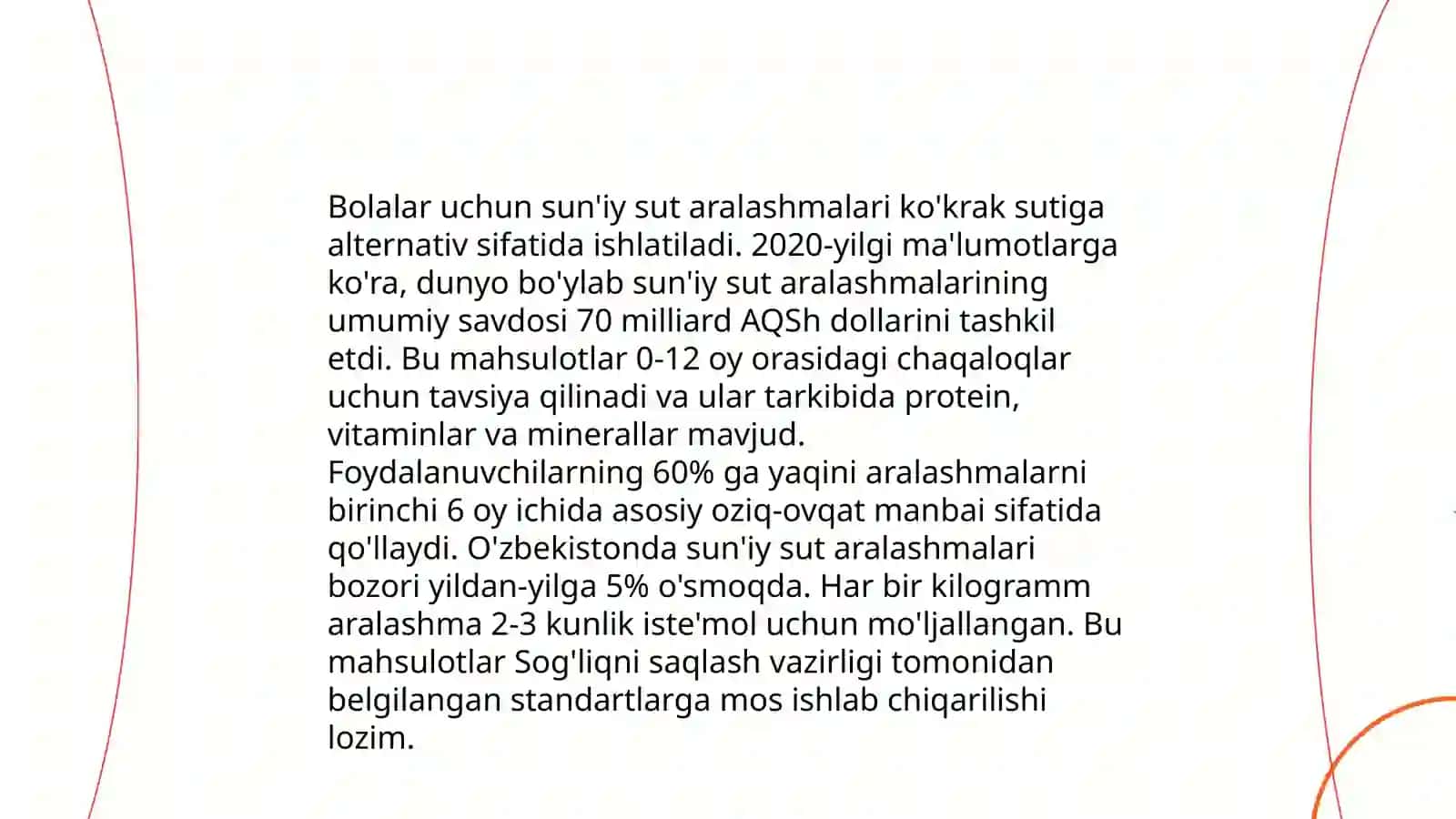 Bolalar uchun sun'iy sut aralashmalari ko'krak sutiga alternativ sifatida ishlatiladi. 2020-yilgi ma'lumotlarga ko'ra, dunyo bo'ylab sun'iy sut aralashmalarining umumiy savdosi 70 milliard AQSh dollarini tashkil etdi. Bu mahsulotlar 0-12 oy orasidagi chaqaloqlar uchun tavsiya qilinadi va ular tarkibida protein, vitaminlar va minerallar mavjud. Foydalanuvchilarning 60% ga yaqini aralashmalarni birinchi 6 oy ichida asosiy oziq-ovqat manbai sifatida qo'llaydi. O'zbekistonda sun'iy sut aralashmalari bozori yildan-yilga 5% o'smoqda. Har bir kilogramm aralashma 2-3 kunlik iste'mol uchun mo'ljallangan. Bu mahsulotlar Sog'liqni saqlash vazirligi tomonidan belgilangan standartlarga mos ishlab chiqarilishi lozim.